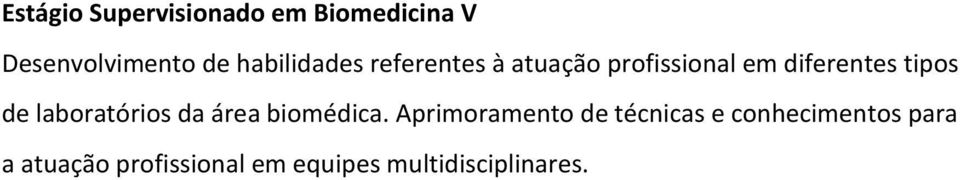 Estágio Supervisionado em Biomedicina V

Desenvolvimento de habilidades referentes à atuação profissional em diferentes tipos de laboratórios da área biomédica. Aprimoramento de técnicas e conhecimentos para a atuação profissional em equipes multidisciplinares.